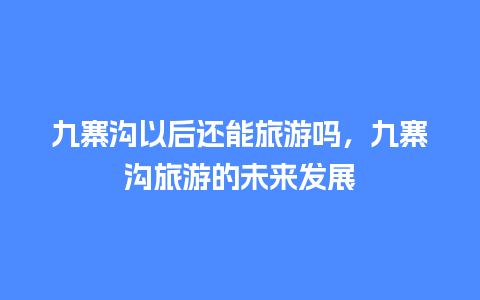 九寨沟以后还能旅游吗，九寨沟旅游的未来发展